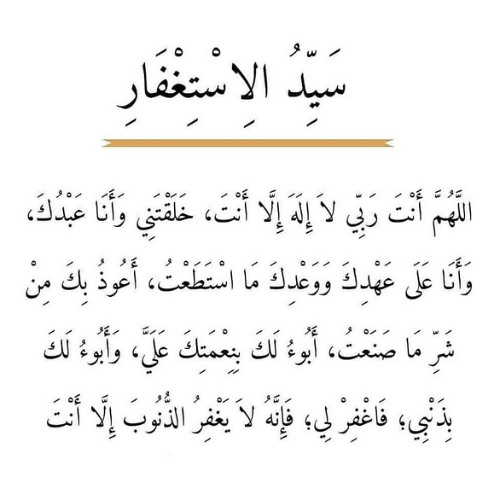 سَيِّدُ الاِسْتِغْفَارِ

اللَّهُمَّ أَنْتَ رَبِّي لاَ إِلَهَ إِلَّا أَنْتَ، خَلَقْتَنِي وَأَنَا عَبْدُكَ، وَأَنَا عَلَى عَهْدِكَ وَوَعْدِكَ مَا اسْتَطَعْتُ، أَعُوذُ بِكَ مِنْ شَرِّ مَا صَنَعْتُ، أَبُوءُ لَكَ بِنِعْمَتِكَ عَلَيَّ، وَأَبُوءُ لَكَ بِذَنْبِي، فَاغْفِرْ لِي، فَإِنَّهُ لاَ يَغْفِرُ الذُّنُوبَ إِلَّا أَنْتَ